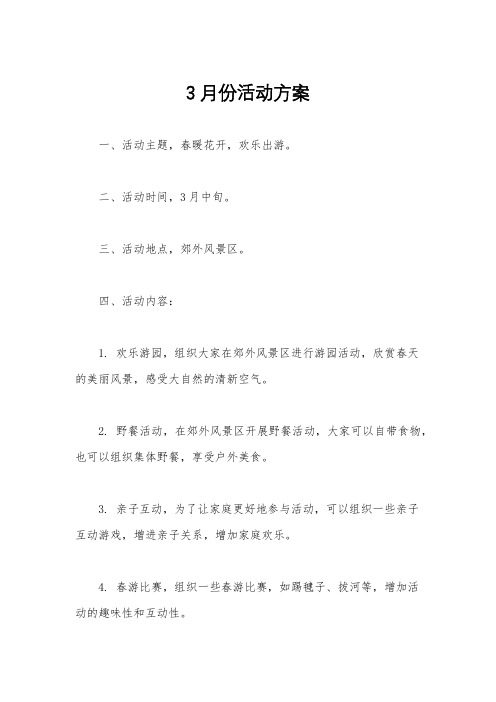 3月份活动方案

一、活动主题，春暖花开，欢乐出游。

二、活动时间，3月中旬。

三、活动地点，郊外风景区。

四、活动内容：

1. 欢乐游园，组织大家在郊外风景区进行游园活动，欣赏春天的美丽风景，感受大自然的清新空气。

2. 野餐活动，在郊外风景区开展野餐活动，大家可以自带食物，也可以组织集体野餐，享受户外美食。

3. 亲子互动，为了让家庭更好地参与活动，可以组织一些亲子互动游戏，增进亲子关系，增加家庭欢乐。

4. 春游比赛，组织一些春游比赛，如踢毽子、拔河等，增加活动的趣味性和互动性。